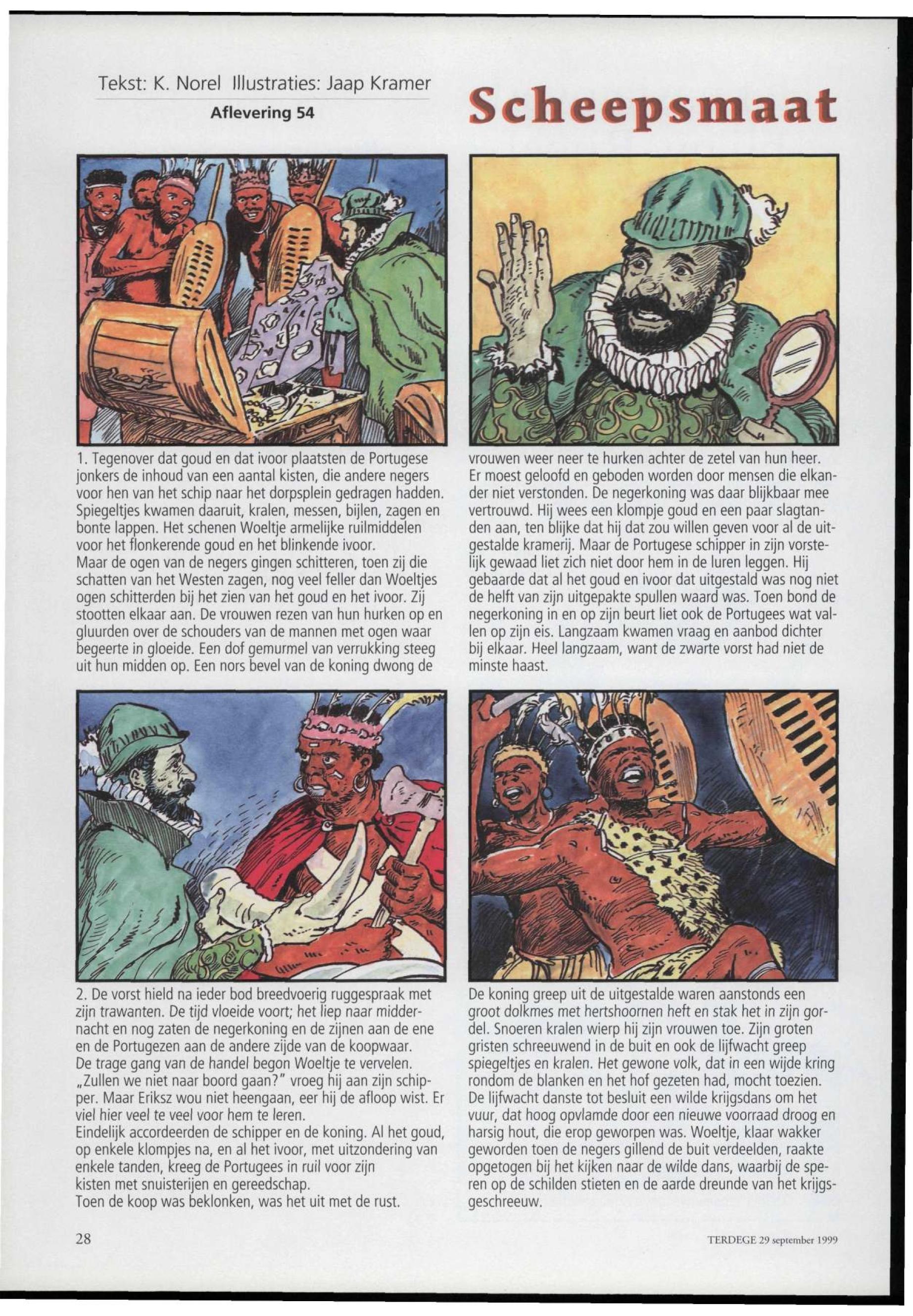 Tekst: K. Norel Illustraties: Jaap Kramer

Aflevering 54

Scheepsmaat

1. Tegenover dat goud en dat ivoor plaatsten de Portugese jonkers de inhoud van een aantal kisten, die andere negers voor hen van het schip naar het dorpsplein gedragen hadden. Spiegeltjes kwamen daaruit, kralen, messen, bijlen, zagen en bonte lappen. Het schenen Woeltje armelijke ruilmiddelen voor het flonkerende goud en het blinkende ivoor.
Maar de ogen van de negers gingen schitteren, toen zij die schatten van het Westen zagen, nog veel feller dan Woeltjes ogen schitterden bij het zien van het goud en het ivoor. Zij stootten elkaar aan. De vrouwen rezen van hun hurken op en gluurden over de schouders van de mannen met ogen waar begeerte in gloeide. Een dof gemurmel van verrukking steeg uit hun midden op. Een nors bevel van de koning dwong de vrouwen weer neer te hurken achter de zetel van hun heer.
Er moest geloofd en geboden worden door mensen die elkander niet verstonden. De negerkoning was daar blijkbaar mee vertrouwd. Hij wees een klompje goud en een paar slagtanden aan, ten blijke dat hij dat zou willen geven voor al de uitgestalde kramerij. Maar de Portugese schipper in zijn vorstelijk gewaad liet zich niet door hem in de luren leggen. Hij gebaarde dat al het goud en ivoor dat uitgestald was nog niet de helft van zijn uitgepakte spullen waard was. Toen bond de negerkoning in en op zijn beurt liet ook de Portugees wat vallen op zijn eis. Langzaam kwamen vraag en aanbod dichter bij elkaar. Heel langzaam, want de zwarte vorst had niet de minste haast.

2. De vorst hield na ieder bod breedvoerig ruggespraak met zijn trawanten. De tijd vloeide voort; het liep naar middernacht en nog zaten de negerkoning en de zijnen aan de ene en de Portugezen aan de andere zijde van de koopwaar.
De trage gang van de handel begon Woeltje te vervelen. „Zullen we niet naar boord gaan?" vroeg hij aan zijn schipper. Maar Eriksz wou niet heengaan, eer hij de afloop wist. Er viel hier veel te veel voor hem te leren.
Eindelijk accordeerden de schipper en de koning. Al het goud, op enkele klompjes na, en al het ivoor, met uitzondering van enkele tanden, kreeg de Portugees in ruil voor zijn kisten met snuisterijen en gereedschap.
Toen de koop was beklonken, was het uit met de rust.

De koning greep uit de uitgestalde waren aanstonds een groot dolkmes met hertshoornen heft en stak het in zijn gordel. Snoeren kralen wierp hij zijn vrouwen toe. Zijn groten gristen schreeuwend in de buit en ook de lijfwacht greep spiegeltjes en kralen. Het gewone volk, dat in een wijde kring rondom de blanken en het hof gezeten had, mocht toezien.
De lijfwacht danste tot besluit een wilde krijgsdans om het vuur, dat hoog opvlamde door een nieuwe voorraad droog en harsig hout, die erop geworpen was. Woeltje, klaar wakker geworden toen de negers gillend de buit verdeelden, raakte opgetogen bij het kijken naar de wilde dans, waarbij de speren op de schilden stieten en de aarde dreunde van het krijgsgeschreeuw.

28

TERDEGE 29 september 1999